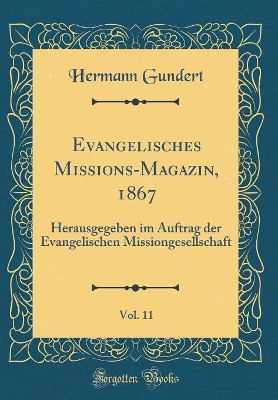 Hermann Gundert

Evangelisches Missions-Magazin, 1867

Herausgegeben im Auftrag der Evangelischen Missiongesellschaft

Vol. 11

Forgotten Books